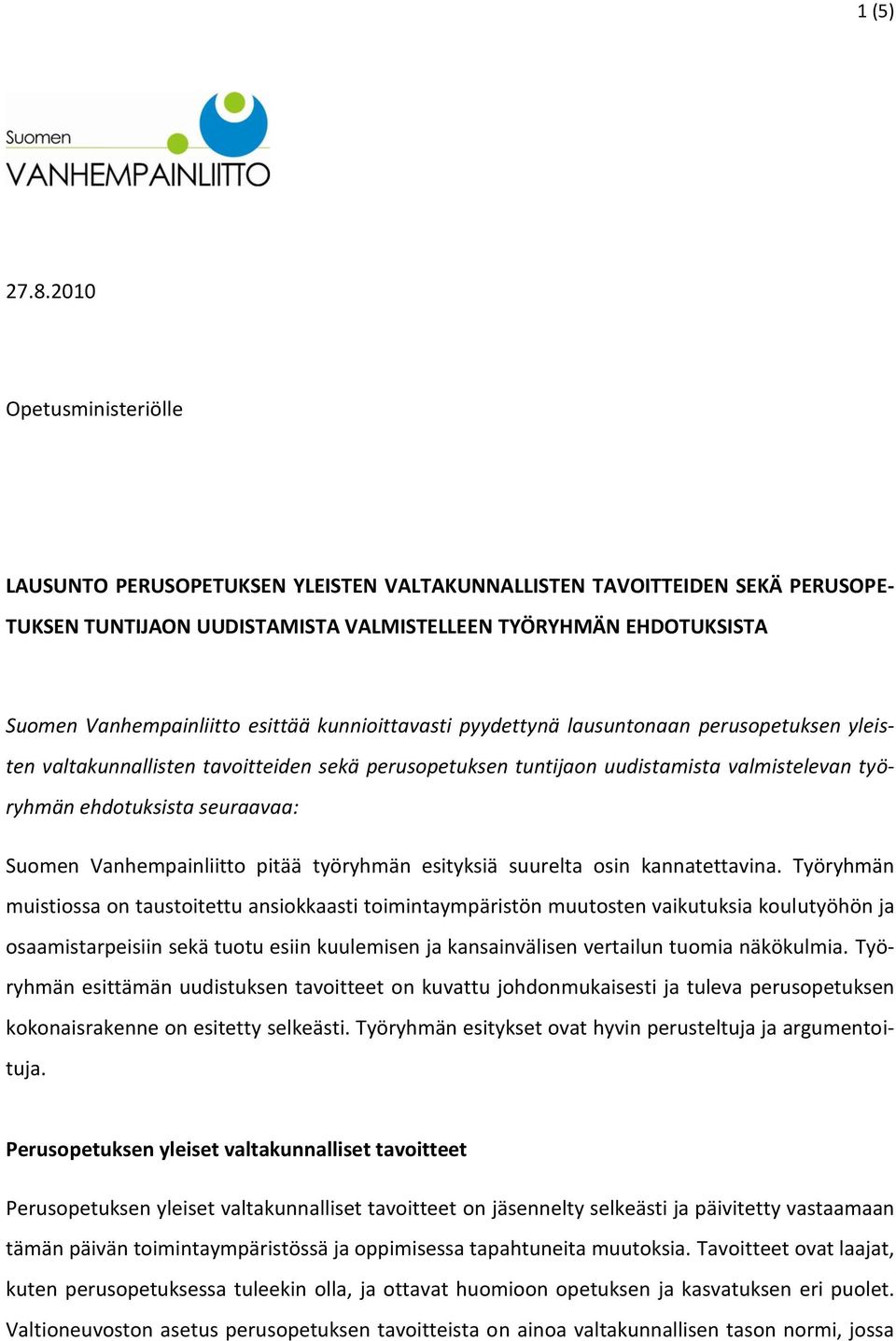 1 (5)

Suomen
VANHEMPAINLIITTO

27.8.2010

Opetusministeriölle

LAUSUNTO PERUSOPETUKSEN YLEISTEN VALTAKUNNALLISTEN TAVOITTEIDEN SEKÄ PERUSOPETUKSEN TUNTIJAON UUDISTAMISTA VALMISTELLEEN TYÖRYHMÄN EHDOTUKSISTA

Suomen Vanhempainliitto esittää kunnioittavasti pyydettynä lausuntonaan perusopetuksen yleisten valtakunnallisten tavoitteiden sekä perusopetuksen tuntijaon uudistamista valmistelevan työryhmän ehdotuksista seuraavaa:

Suomen Vanhempainliitto pitää työryhmän esityksiä suurelta osin kannatettavina. Työryhmän muistiossa on taustoitettu ansiokkaasti toimintaympäristön muutosten vaikutuksia koulutyöhön ja osaamistarpeisiin sekä tuotu esiin kuulemisen ja kansainvälisen vertailun tuomia näkökulmia. Työryhmän esittämän uudistuksen tavoitteet on kuvattu johdonmukaisesti ja tuleva perusopetuksen kokonaisrakenne on esitetty selkeästi. Työryhmän esitykset ovat hyvin perusteltuja ja argumentoituja.

Perusopetuksen yleiset valtakunnalliset tavoitteet

Perusopetuksen yleiset valtakunnalliset tavoitteet on jäsennelty selkeästi ja päivitetty vastaamaan tämän päivän toimintaympäristössä ja oppimisessa tapahtuneita muutoksia. Tavoitteet ovat laajat, kuten perusopetuksessa tuleekin olla, ja ottavat huomioon opetuksen ja kasvatuksen eri puolet. Valtioneuvoston asetus perusopetuksen tavoitteista on ainoa valtakunnallisen tason normi, jossa